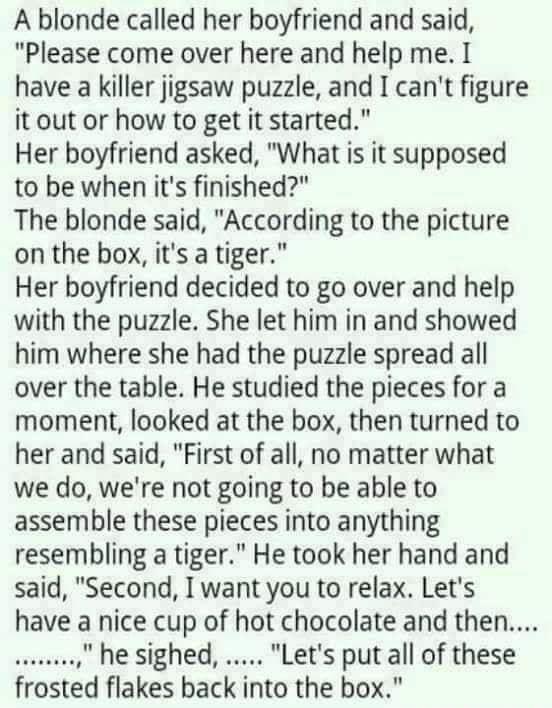 A blonde called her boyfriend and said, "Please come over here and help me. I have a killer jigsaw puzzle, and I can't figure it out or how to get it started."
Her boyfriend asked, "What is it supposed to be when it's finished?"
The blonde said, "According to the picture on the box, it's a tiger."
Her boyfriend decided to go over and help with the puzzle. She let him in and showed him where she had the puzzle spread all over the table. He studied the pieces for a moment, looked at the box, then turned to her and said, "First of all, no matter what we do, we're not going to be able to assemble these pieces into anything resembling a tiger." He took her hand and said, "Second, I want you to relax. Let's have a nice cup of hot chocolate and then.... ........," he sighed, ..... "Let's put all of these frosted flakes back into the box."